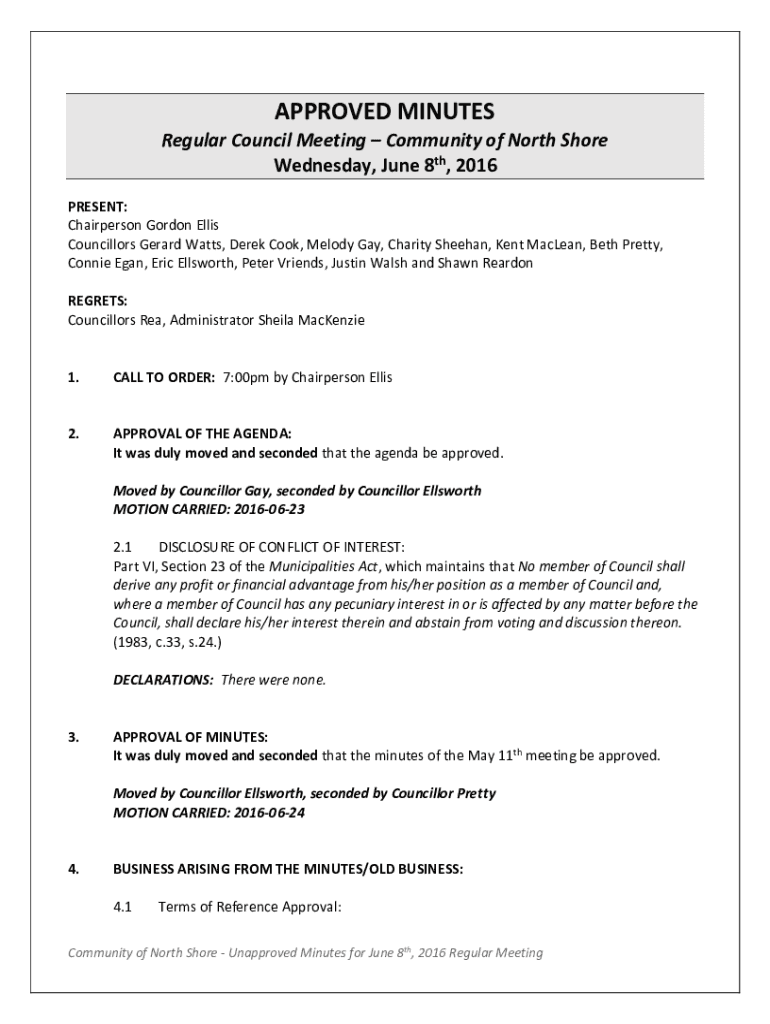 APPROVED MINUTES

Regular Council Meeting – Community of North Shore
Wednesday, June 8$^{th}$, 2016

PRESENT:
Chairperson Gordon Ellis
Councillors Gerard Watts, Derek Cook, Melody Gay, Charity Sheehan, Kent MacLean, Beth Pretty, Connie Egan, Eric Ellsworth, Peter Vriends, Justin Walsh and Shawn Reardon

REGRETS:
Councillors Rea, Administrator Sheila MacKenzie

1. CALL TO ORDER: 7:00pm by Chairperson Ellis

2. APPROVAL OF THE AGENDA:
It was duly moved and seconded that the agenda be approved.

Moved by Councillor Gay, seconded by Councillor Ellsworth
MOTION CARRIED: 2016-06-23

2.1 DISCLOSURE OF CONFLICT OF INTEREST:
Part VI, Section 23 of the Municipalities Act, which maintains that No member of Council shall derive any profit or financial advantage from his/her position as a member of Council and, where a member of Council has any pecuniary interest in or is affected by any matter before the Council, shall declare his/her interest therein and abstain from voting and discussion thereon. (1983, c.33, s.24.)

DECLARATIONS: There were none.

3. APPROVAL OF MINUTES:
It was duly moved and seconded that the minutes of the May 11$^{th}$ meeting be approved.

Moved by Councillor Ellsworth, seconded by Councillor Pretty
MOTION CARRIED: 2016-06-24

4. BUSINESS ARISING FROM THE MINUTES/OLD BUSINESS:

4.1 Terms of Reference Approval:

Community of North Shore - Unapproved Minutes for June 8$^{th}$, 2016 Regular Meeting